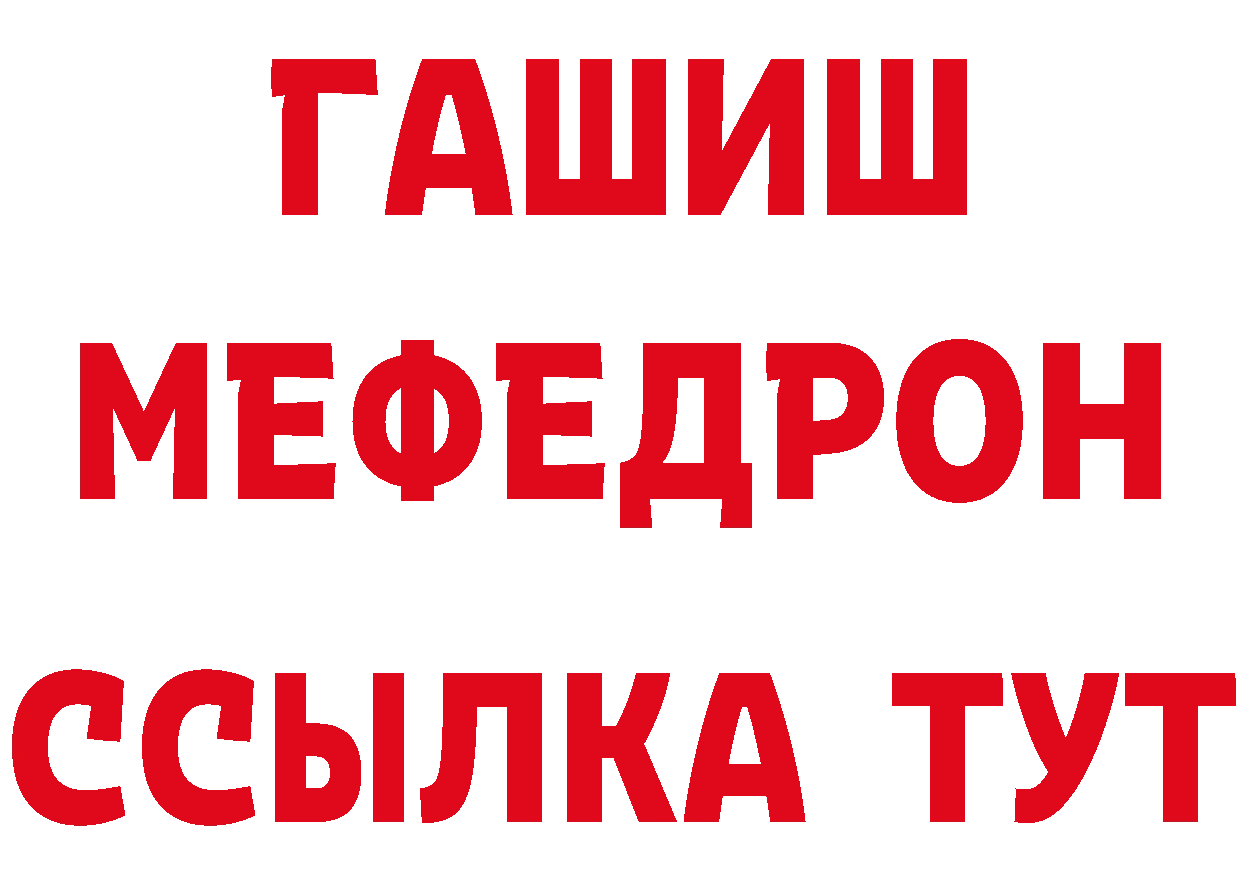 ГАШИШ МЕФЕДРОН
ССЫЛКА ТУТ